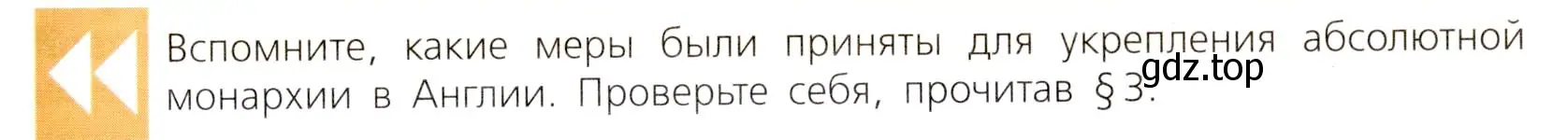 Вспомните, какие меры были приняты для укрепления абсолютной монархии в Англии. Проверьте себя, прочитав § 3.

gdz.top